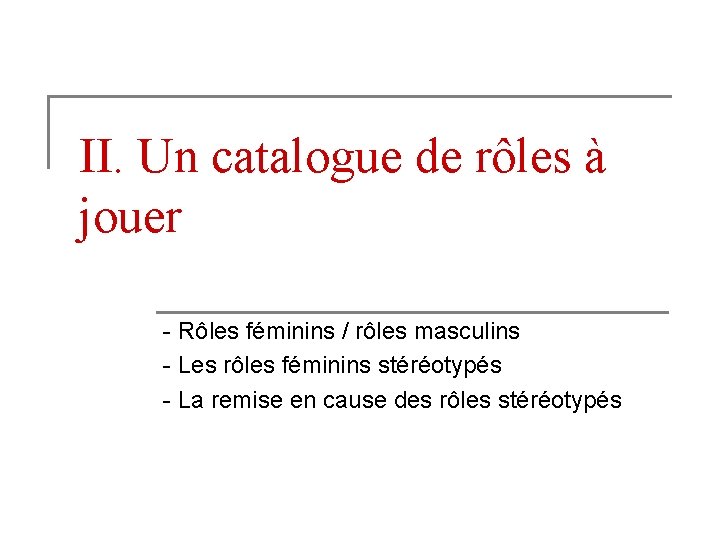 II. Un catalogue de rôles à jouer

- Rôles féminins / rôles masculins
- Les rôles féminins stéréotypés
- La remise en cause des rôles stéréotypés